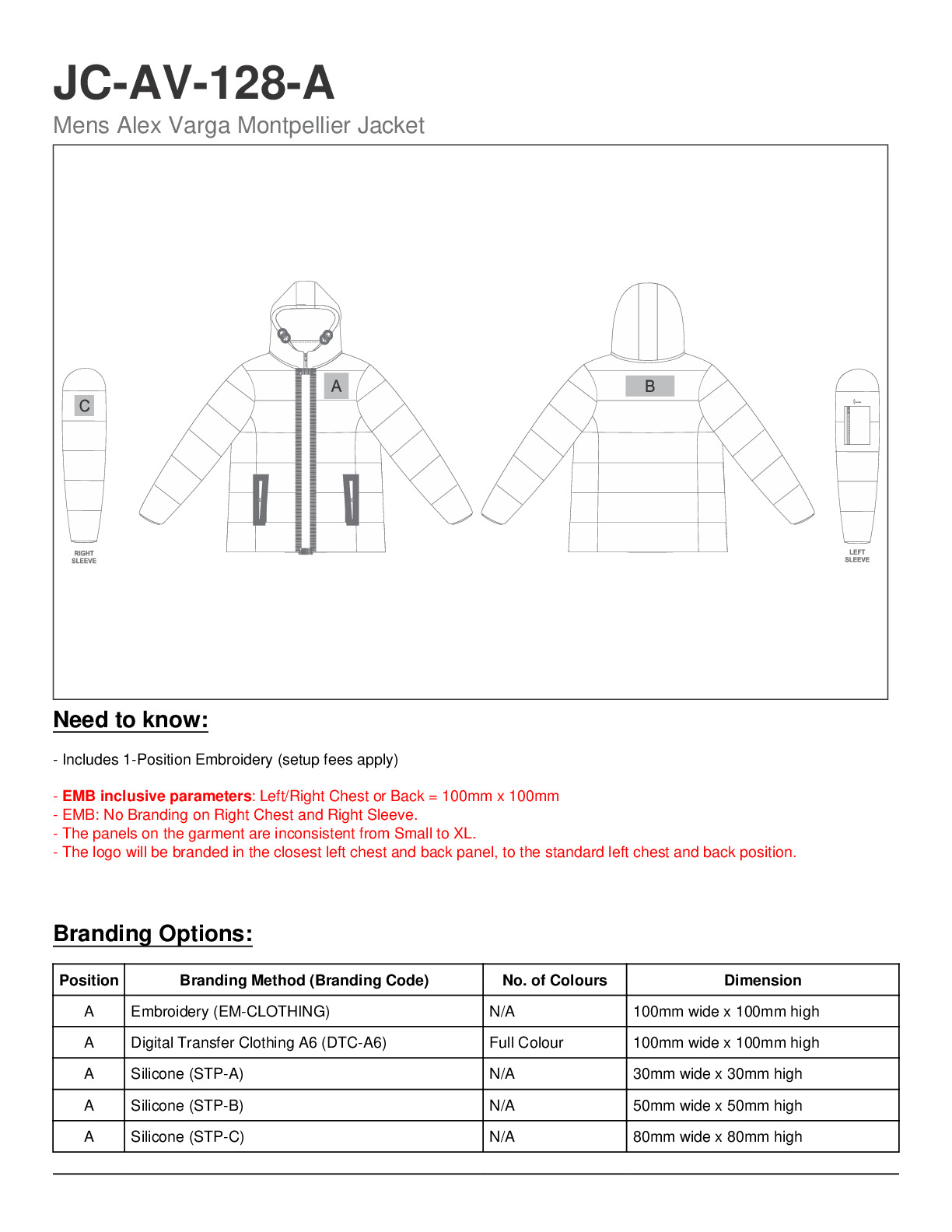 JC-AV-128-A

Mens Alex Varga Montpellier Jacket

C

RIGHT SLEEVE

A

B

LEFT SLEEVE

Need to know:

- Includes 1-Position Embroidery (setup fees apply)

- EMB inclusive parameters: Left/Right Chest or Back = 100mm x 100mm
- EMB: No Branding on Right Chest and Right Sleeve.
- The panels on the garment are inconsistent from Small to XL.
- The logo will be branded in the closest left chest and back panel, to the standard left chest and back position.

Branding Options:

| Position | Branding Method (Branding Code) | No. of Colours | Dimension |
|---|---|---|---|
| A | Embroidery (EM-CLOTHING) | N/A | 100mm wide x 100mm high |
| A | Digital Transfer Clothing A6 (DTC-A6) | Full Colour | 100mm wide x 100mm high |
| A | Silicone (STP-A) | N/A | 30mm wide x 30mm high |
| A | Silicone (STP-B) | N/A | 50mm wide x 50mm high |
| A | Silicone (STP-C) | N/A | 80mm wide x 80mm high |